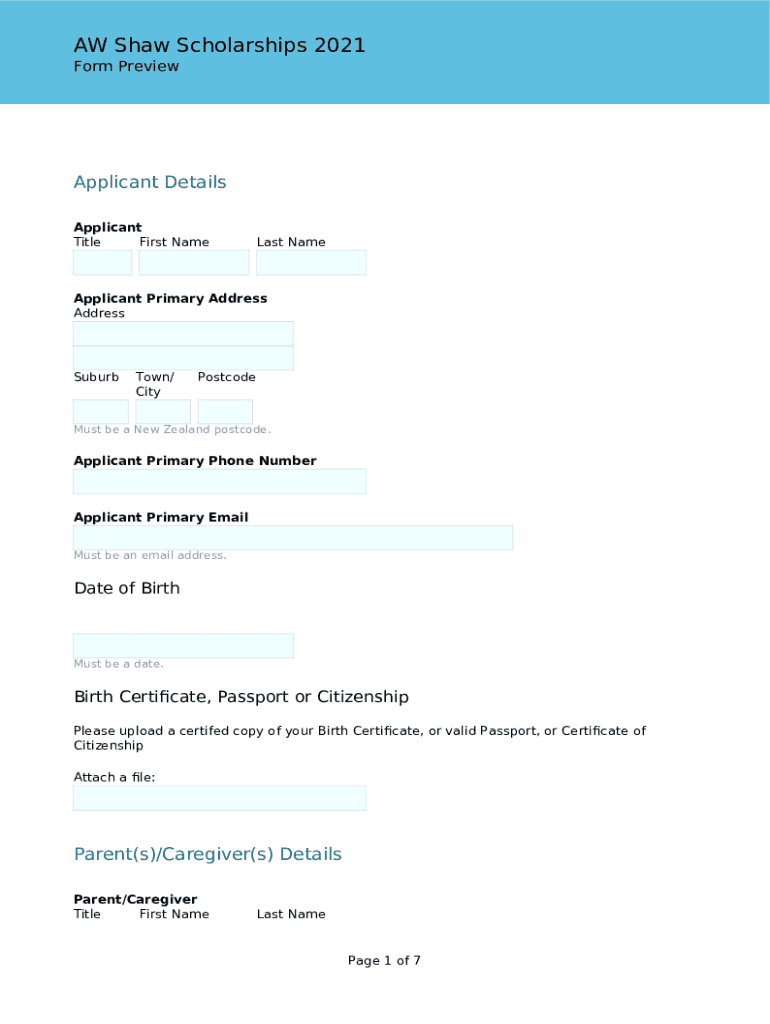 AW Shaw Scholarships 2021
Form Preview

Applicant Details

Applicant
Title First Name Last Name

Applicant Primary Address
Address

Suburb Town/ City Postcode

Must be a New Zealand postcode.

Applicant Primary Phone Number

Applicant Primary Email

Must be an email address.

Date of Birth

Must be a date.

Birth Certificate, Passport or Citizenship

Please upload a certifed copy of your Birth Certificate, or valid Passport, or Certificate of Citizenship

Attach a file:

Parent(s)/Caregiver(s) Details

Parent/Caregiver
Title First Name Last Name

Page 1 of 7